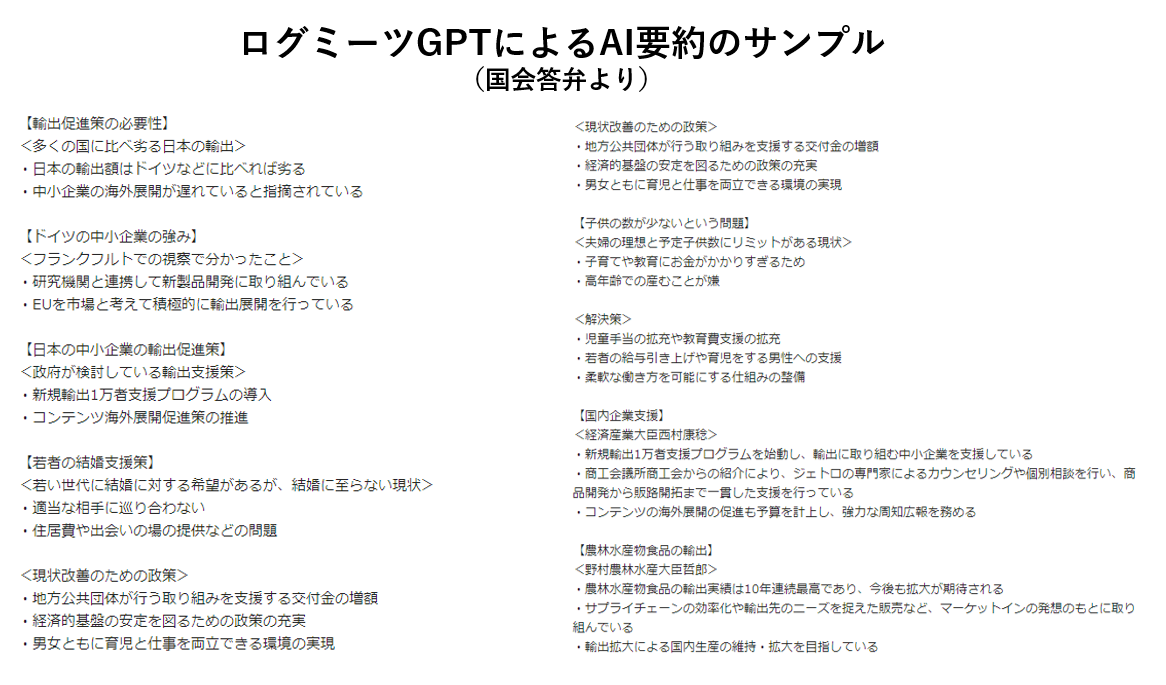 ログミーツGPTによるAI要約のサンプル
（国会答弁より）

【輸出促進策の必要性】
＜多くの国に比べ劣る日本の輸出＞
・日本の輸出額はドイツなどに比べれば劣る
・中小企業の海外展開が遅れていると指摘されている

【ドイツの中小企業の強み】
＜フランクフルトでの視察で分かったこと＞
・研究機関と連携して新製品開発に取り組んでいる
・EUを市場と考えて積極的に輸出展開を行っている

【日本の中小企業の輸出促進策】
＜政府が検討している輸出支援策＞
・新規輸出1万者支援プログラムの導入
・コンテンツ海外展開促進策の推進

【若者の結婚支援策】
＜若い世代に結婚に対する希望があるが、結婚に至らない現状＞
・適当な相手に巡り合わない
・住居費や出会いの場の提供などの問題

＜現状改善のための政策＞
・地方公共団体が行う取り組みを支援する交付金の増額
・経済的基盤の安定を図るための政策の充実
・男女ともに育児と仕事を両立できる環境の実現

＜現状改善のための政策＞
・地方公共団体が行う取り組みを支援する交付金の増額
・経済的基盤の安定を図るための政策の充実
・男女ともに育児と仕事を両立できる環境の実現

【子供の数が少ないという問題】
＜夫婦の理想と予定子供数にリミットがある現状＞
・子育てや教育にお金がかかりすぎるため
・高年齢での産むことが嫌

＜解決策＞
・児童手当の拡充や教育費支援の拡充
・若者の給与引き上げや育児をする男性への支援
・柔軟な働き方を可能にする仕組みの整備

【国内企業支援】
＜経済産業大臣西村康稔＞
・新規輸出1万者支援プログラムを始動し、輸出に取り組む中小企業を支援している
・商工会議所商工会からの紹介により、ジェトロの専門家によるカウンセリングや個別相談を行い、商品開発から販路開拓まで一貫した支援を行っている
・コンテンツの海外展開の促進も予算を計上し、強力な周知広報を務める

【農林水産物食品の輸出】
＜野村農林水産大臣哲郎＞
・農林水産物食品の輸出実績は10年連続最高であり、今後も拡大が期待される
・サプライチェーンの効率化や輸出先のニーズを捉えた販売など、マーケットインの発想のもとに取り組んでいる
・輸出拡大による国内生産の維持・拡大を目指している